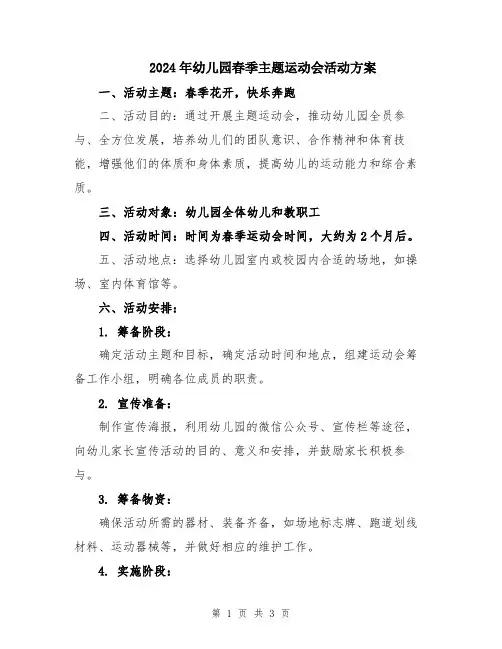 2024年幼儿园春季主题运动会活动方案

一、活动主题：春季花开，快乐奔跑

二、活动目的：通过开展主题运动会，推动幼儿园全员参与、全方位发展，培养幼儿们的团队意识、合作精神和体育技能，增强他们的体质和身体素质，提高幼儿的运动能力和综合素质。

三、活动对象：幼儿园全体幼儿和教职工

四、活动时间：时间为春季运动会时间，大约为2个月后。

五、活动地点：选择幼儿园室内或校园内合适的场地，如操场、室内体育馆等。

六、活动安排：

1. 筹备阶段：

确定活动主题和目标，确定活动时间和地点，组建运动会筹备工作小组，明确各位成员的职责。

2. 宣传准备：

制作宣传海报，利用幼儿园的微信公众号、宣传栏等途径，向幼儿家长宣传活动的目的、意义和安排，并鼓励家长积极参与。

3. 筹备物资：

确保活动所需的器材、装备齐备，如场地标志牌、跑道划线材料、运动器械等，并做好相应的维护工作。

4. 实施阶段：

第 1 页 共 3 页